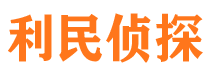 利民侦探